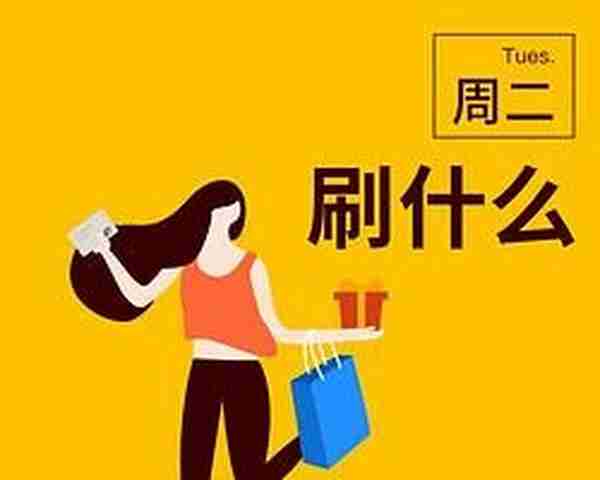 Tues.
周二

刷什么